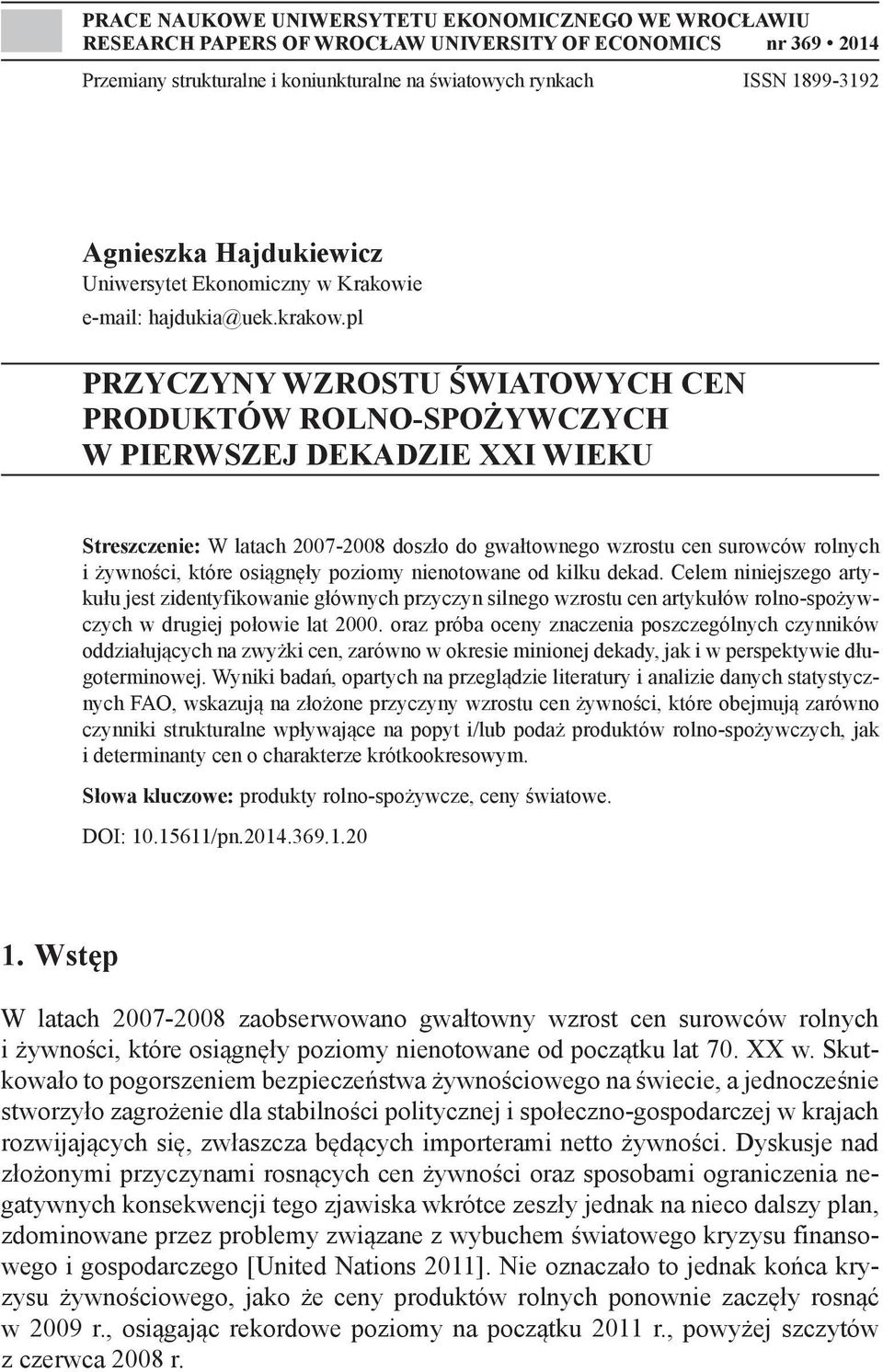 PRACE NAUKOWE UNIWERSYTETU EKONOMICZNEGO WE WROCŁAWIU
RESEARCH PAPERS OF WROCŁAW UNIVERSITY OF ECONOMICS nr 369 • 2014

Przemiany strukturalne i koniunkturalne na światowych rynkach ISSN 1899-3192

Agnieszka Hajdukiewicz
Uniwersytet Ekonomiczny w Krakowie
e-mail: hajdukia@uek.krakow.pl

PRZYCZYNY WZROSTU ŚWIATOWYCH CEN PRODUKTÓW ROLNO-SPOŻYWCZYCH W PIERWSZEJ DEKADZIE XXI WIEKU

Streszczenie: W latach 2007-2008 doszło do gwałtownego wzrostu cen surowców rolnych i żywności, które osiągnęły poziomy nienotowane od kilku dekad. Celem niniejszego artykułu jest zidentyfikowanie głównych przyczyn silnego wzrostu cen artykułów rolno-spożywczych w drugiej połowie lat 2000. oraz próba oceny znaczenia poszczególnych czynników oddziałujących na zwyżki cen, zarówno w okresie minionej dekady, jak i w perspektywie długoterminowej. Wyniki badań, opartych na przeglądzie literatury i analizie danych statystycznych FAO, wskazują na złożone przyczyny wzrostu cen żywności, które obejmują zarówno czynniki strukturalne wpływające na popyt i/lub podaż produktów rolno-spożywczych, jak i determinanty cen o charakterze krótkookresowym.

Słowa kluczowe: produkty rolno-spożywcze, ceny światowe.

DOI: 10.15611/pn.2014.369.1.20

1. Wstęp

W latach 2007-2008 zaobserwowano gwałtowny wzrost cen surowców rolnych i żywności, które osiągnęły poziomy nienotowane od początku lat 70. XX w. Skutkowało to pogorszeniem bezpieczeństwa żywnościowego na świecie, a jednocześnie stworzyło zagrożenie dla stabilności politycznej i społeczno-gospodarczej w krajach rozwijających się, zwłaszcza będących importerami netto żywności. Dyskusje nad złożonymi przyczynami rosnących cen żywności oraz sposobami ograniczenia negatywnych konsekwencji tego zjawiska wkrótce zeszły jednak na nieco dalszy plan, zdominowane przez problemy związane z wybuchem światowego kryzysu finansowego i gospodarczego [United Nations 2011]. Nie oznaczało to jednak końca kryzysu żywnościowego, jako że ceny produktów rolnych ponownie zaczęły rosnąć w 2009 r., osiągając rekordowe poziomy na początku 2011 r., powyżej szczytów z czerwca 2008 r.